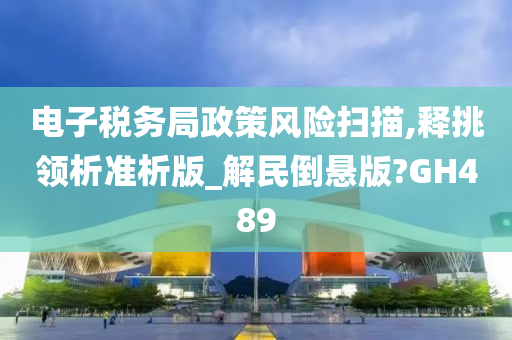 电子税务局政策风险扫描,释挑领析准析版_解民倒悬版?GH489